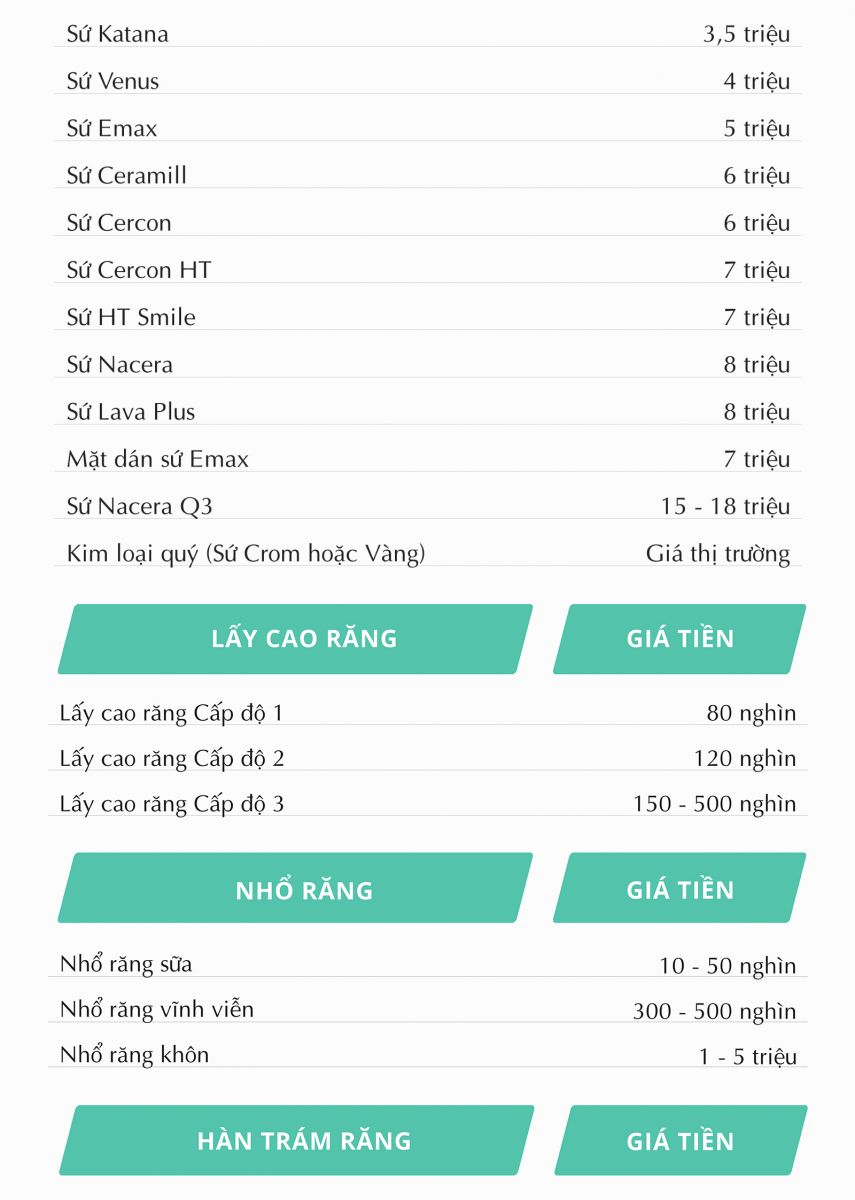 | | |
|---|---|
| Sứ Katana | 3,5 triệu |
| Sứ Venus | 4 triệu |
| Sứ Emax | 5 triệu |
| Sứ Ceramill | 6 triệu |
| Sứ Cercon | 6 triệu |
| Sứ Cercon HT | 7 triệu |
| Sứ HT Smile | 7 triệu |
| Sứ Nacera | 8 triệu |
| Sứ Lava Plus | 8 triệu |
| Mặt dán sứ Emax | 7 triệu |
| Sứ Nacera Q3 | 15 - 18 triệu |
| Kim loại quý (Sứ Crom hoặc Vàng) | Giá thị trường |

| LẤY CAO RĂNG | GIÁ TIỀN |
|---|---|
| Lấy cao răng Cấp độ 1 | 80 nghìn |
| Lấy cao răng Cấp độ 2 | 120 nghìn |
| Lấy cao răng Cấp độ 3 | 150 - 500 nghìn |

| NHỔ RĂNG | GIÁ TIỀN |
|---|---|
| Nhổ răng sữa | 10 - 50 nghìn |
| Nhổ răng vĩnh viễn | 300 - 500 nghìn |
| Nhổ răng khôn | 1 - 5 triệu |

| HÀN TRÁM RĂNG | GIÁ TIỀN |
|---|---|